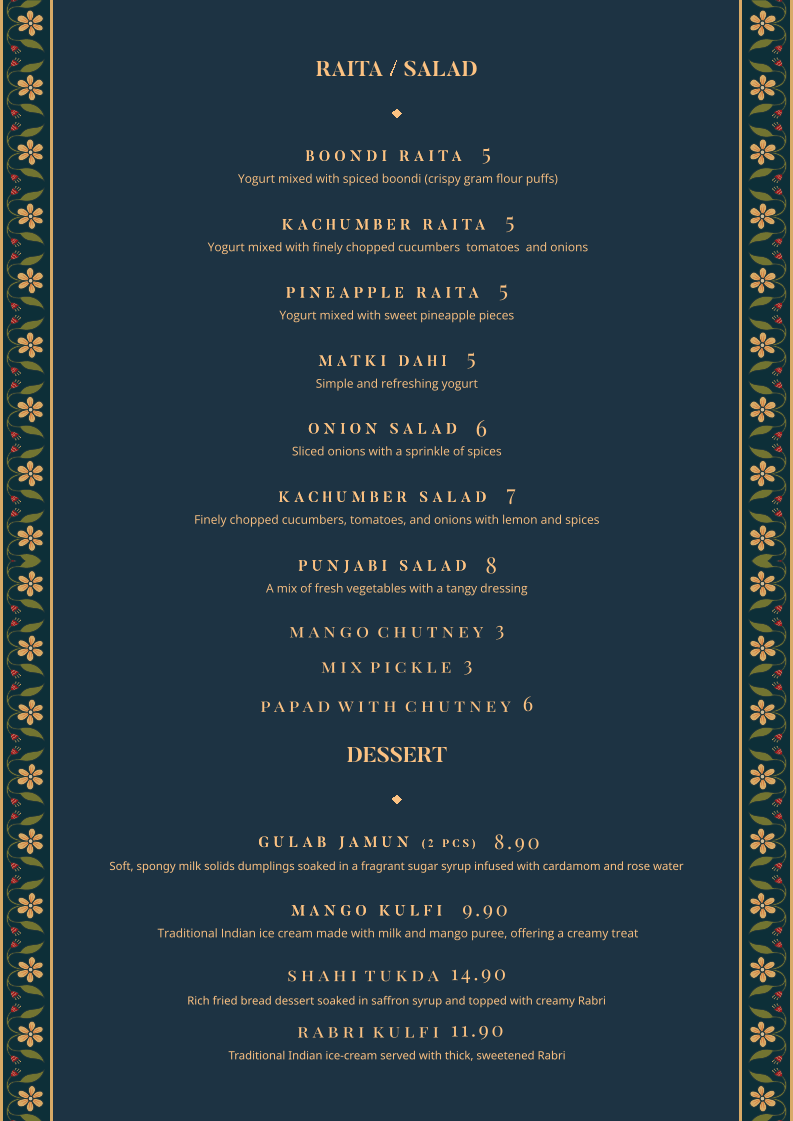 RAITA / SALAD

BOONDI RAITA 5
Yogurt mixed with spiced boondi (crispy gram flour puffs)

KACHUMBER RAITA 5
Yogurt mixed with finely chopped cucumbers tomatoes and onions

PINEAPPLE RAITA 5
Yogurt mixed with sweet pineapple pieces

MATKI DAHI 5
Simple and refreshing yogurt

ONION SALAD 6
Sliced onions with a sprinkle of spices

KACHUMBER SALAD 7
Finely chopped cucumbers, tomatoes, and onions with lemon and spices

PUNJABI SALAD 8
A mix of fresh vegetables with a tangy dressing

MANGO CHUTNEY 3

MIX PICKLE 3

PAPAD WITH CHUTNEY 6

DESSERT

GULAB JAMUN (2 PCS) 8.90
Soft, spongy milk solids dumplings soaked in a fragrant sugar syrup infused with cardamom and rose water

MANGO KULFI 9.90
Traditional Indian ice cream made with milk and mango puree, offering a creamy treat

SHAHI TUKDA 14.90
Rich fried bread dessert soaked in saffron syrup and topped with creamy Rabri

RABRI KULFI 11.90
Traditional Indian ice-cream served with thick, sweetened Rabri